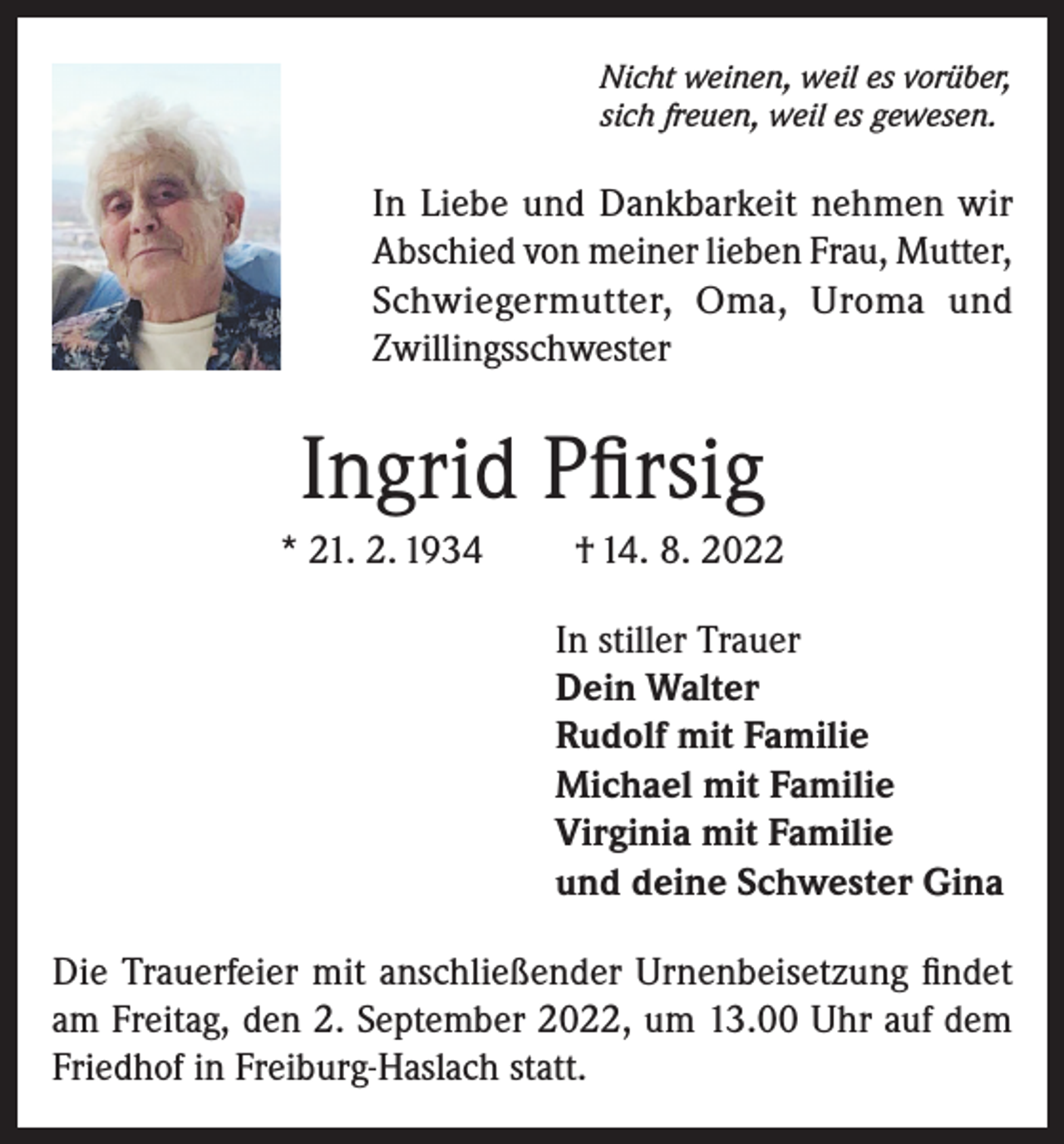 Nicht weinen, weil es vorüber,
sich freuen, weil es gewesen.

In Liebe und Dankbarkeit nehmen wir Abschied von meiner lieben Frau, Mutter, Schwiegermutter, Oma, Uroma und Zwillingsschwester

Ingrid Pfirsig

* 21. 2. 1934 † 14. 8. 2022

In stiller Trauer
Dein Walter
Rudolf mit Familie
Michael mit Familie
Virginia mit Familie
und deine Schwester Gina

Die Trauerfeier mit anschließender Urnenbeisetzung findet am Freitag, den 2. September 2022, um 13.00 Uhr auf dem Friedhof in Freiburg-Haslach statt.